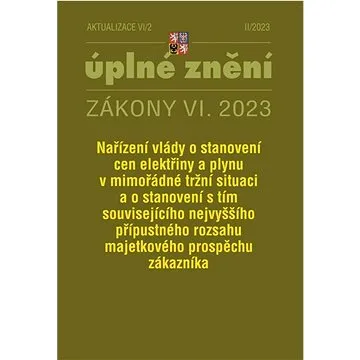 AKTUALIZACE VI/2

II/2023

úplné znění

ZÁKONY VI. 2023

Nařízení vlády o stanovení cen elektřiny a plynu v mimořádné tržní situaci a o stanovení s tím souvisejícího nejvyššího přípustného rozsahu majetkového prospěchu zákazníka